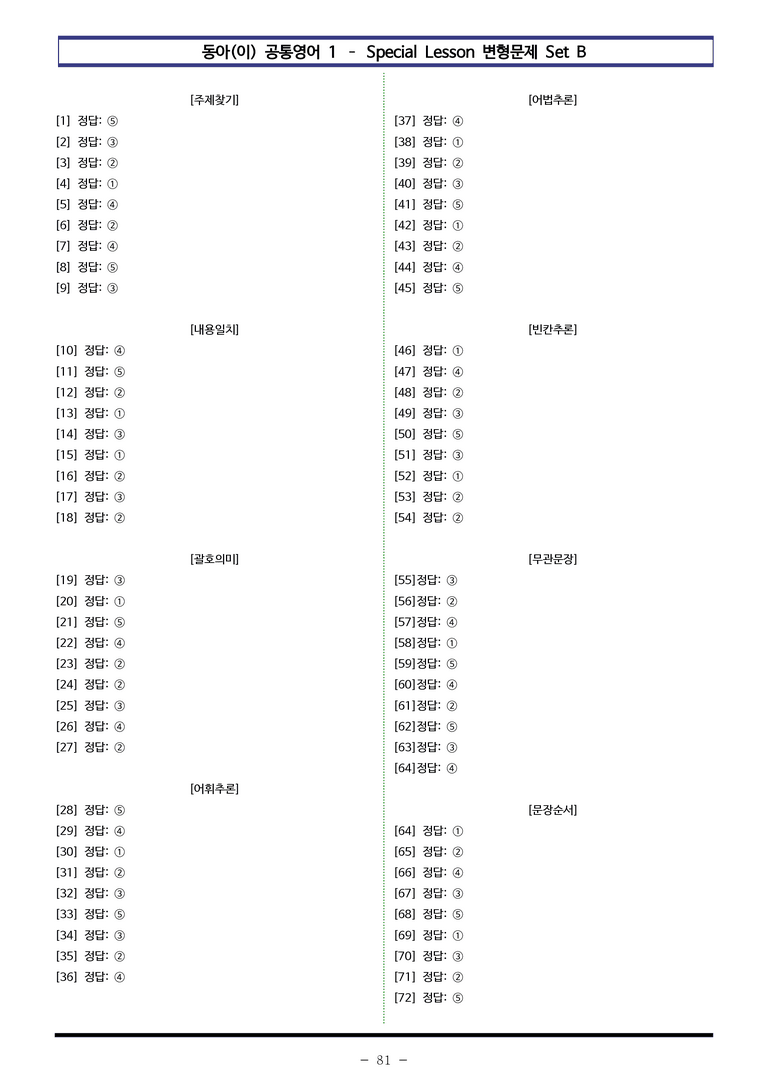 동아(이) 공통영어 1 - Special Lesson 변형문제 Set B

[주제찾기]
[1] 정답: ⑤
[2] 정답: ③
[3] 정답: ②
[4] 정답: ①
[5] 정답: ④
[6] 정답: ②
[7] 정답: ④
[8] 정답: ⑤
[9] 정답: ③

[내용일치]
[10] 정답: ④
[11] 정답: ⑤
[12] 정답: ②
[13] 정답: ①
[14] 정답: ③
[15] 정답: ①
[16] 정답: ②
[17] 정답: ③
[18] 정답: ②

[괄호의미]
[19] 정답: ③
[20] 정답: ①
[21] 정답: ⑤
[22] 정답: ④
[23] 정답: ②
[24] 정답: ②
[25] 정답: ③
[26] 정답: ④
[27] 정답: ②

[어휘추론]
[28] 정답: ⑤
[29] 정답: ④
[30] 정답: ①
[31] 정답: ②
[32] 정답: ③
[33] 정답: ⑤
[34] 정답: ③
[35] 정답: ②
[36] 정답: ④

[어법추론]
[37] 정답: ④
[38] 정답: ①
[39] 정답: ②
[40] 정답: ③
[41] 정답: ⑤
[42] 정답: ①
[43] 정답: ②
[44] 정답: ④
[45] 정답: ⑤

[빈칸추론]
[46] 정답: ①
[47] 정답: ④
[48] 정답: ②
[49] 정답: ③
[50] 정답: ⑤
[51] 정답: ③
[52] 정답: ①
[53] 정답: ②
[54] 정답: ②

[무관문장]
[55]정답: ③
[56]정답: ②
[57]정답: ④
[58]정답: ①
[59]정답: ⑤
[60]정답: ④
[61]정답: ②
[62]정답: ⑤
[63]정답: ③
[64]정답: ④

[문장순서]
[64] 정답: ①
[65] 정답: ②
[66] 정답: ④
[67] 정답: ③
[68] 정답: ⑤
[69] 정답: ①
[70] 정답: ③
[71] 정답: ②
[72] 정답: ⑤

- 81 -